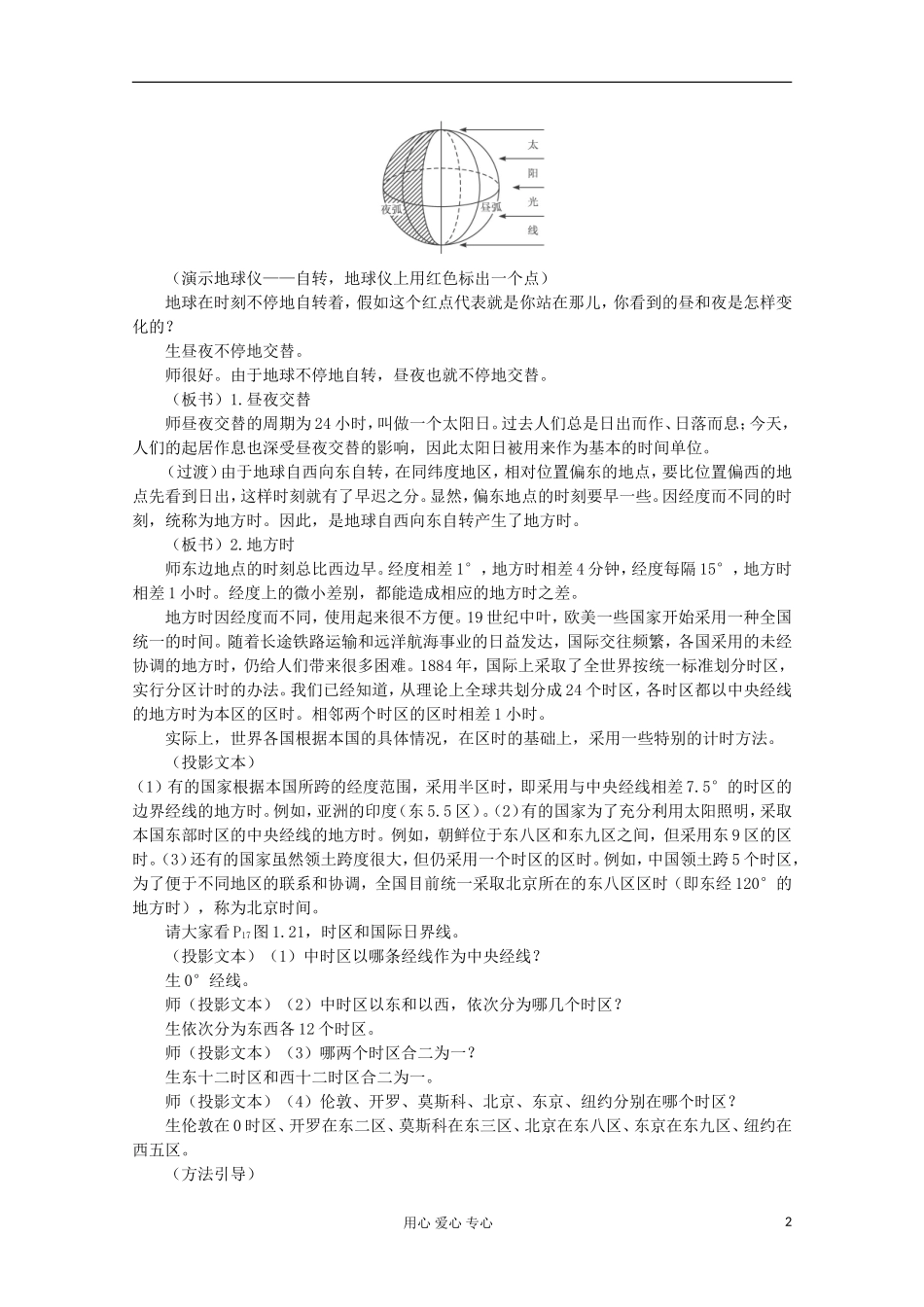 太
阳
光
线
夜弧
昼弧

（演示地球仪——自转，地球仪上用红色标出一个点）

地球在时刻不停地自转着，假如这个红点代表就是你站在那儿，你看到的昼和夜是怎样变化的？

生昼夜不停地交替。

师很好。由于地球不停地自转，昼夜也就不停地交替。

（板书）1.昼夜交替

师昼夜交替的周期为24小时，叫做一个太阳日。过去人们总是日出而作、日落而息；今天，人们的起居作息也深受昼夜交替的影响，因此太阳日被用来作为基本的时间单位。

（过渡）由于地球自西向东自转，在同纬度地区，相对位置偏东的地点，要比位置偏西的地点先看到日出，这样时刻就有了早迟之分。显然，偏东地点的时刻要早一些。因经度而不同的时刻，统称为地方时。因此，是地球自西向东自转产生了地方时。

（板书）2.地方时

师东边地点的时刻总比西边早。经度相差1°，地方时相差4分钟，经度每隔15°，地方时相差1小时。经度上的微小差别，都能造成相应的地方时之差。

地方时因经度而不同，使用起来很不方便。19世纪中叶，欧美一些国家开始采用一种全国统一的时间。随着长途铁路运输和远洋航海事业的日益发达，国际交往频繁，各国采用的未经协调的地方时，仍给人们带来很多困难。1884年，国际上采取了全世界按统一标准划分时区，实行分区计时的办法。我们已经知道，从理论上全球共划分成24个时区，各时区都以中央经线的地方时为本区的区时。相邻两个时区的区时相差1小时。

实际上，世界各国根据本国的具体情况，在区时的基础上，采用一些特别的计时方法。

（投影文本）

（1）有的国家根据本国所跨的经度范围，采用半区时，即采用与中央经线相差7.5°的时区的边界经线的地方时。例如，亚洲的印度（东5.5区）。（2）有的国家为了充分利用太阳照明，采取本国东部时区的中央经线的地方时。例如，朝鲜位于东八区和东九区之间，但采用东9区的区时。（3）还有的国家虽然领土跨度很大，但仍采用一个时区的区时。例如，中国领土跨5个时区，为了便于不同地区的联系和协调，全国目前统一采取北京所在的东八区区时（即东经120°的地方时），称为北京时间。

请大家看$P_{17}$图1.21，时区和国际日界线。

（投影文本）（1）中时区以哪条经线作为中央经线？

生0°经线。

师（投影文本）（2）中时区以东和以西，依次分为哪几个时区？

生依次分为东西各12个时区。

师（投影文本）（3）哪两个时区合二为一？

生东十二时区和西十二时区合二为一。

师（投影文本）（4）伦敦、开罗、莫斯科、北京、东京、纽约分别在哪个时区？

生伦敦在0时区、开罗在东二区、莫斯科在东三区、北京在东八区、东京在东九区、纽约在西五区。

（方法引导）

用心 爱心 专心 2